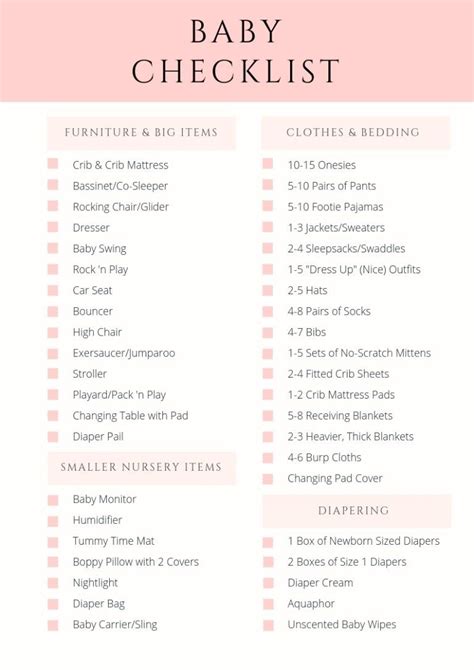 BABY CHECKLIST

FURNITURE & BIG ITEMS

Crib & Crib Mattress
Bassinet/Co-Sleeper
Rocking Chair/Glider
Dresser
Baby Swing
Rock 'n Play
Car Seat
Bouncer
High Chair
Exersaucer/Jumparoo
Stroller
Playard/Pack 'n Play
Changing Table with Pad
Diaper Pail

SMALLER NURSERY ITEMS

Baby Monitor
Humidifier
Tummy Time Mat
Boppy Pillow with 2 Covers
Nightlight
Diaper Bag
Baby Carrier/Sling

CLOTHES & BEDDING

10-15 Onesies
5-10 Pairs of Pants
5-10 Footie Pajamas
1-3 Jackets/Sweaters
2-4 Sleepsacks/Swaddles
1-5 "Dress Up" (Nice) Outfits
2-5 Hats
4-8 Pairs of Socks
4-7 Bibs
1-5 Sets of No-Scratch Mittens
2-4 Fitted Crib Sheets
1-2 Crib Mattress Pads
5-8 Receiving Blankets
2-3 Heavier, Thick Blankets
4-6 Burp Cloths
Changing Pad Cover

DIAPERING

1 Box of Newborn Sized Diapers
2 Boxes of Size 1 Diapers
Diaper Cream
Aquaphor
Unscented Baby Wipes